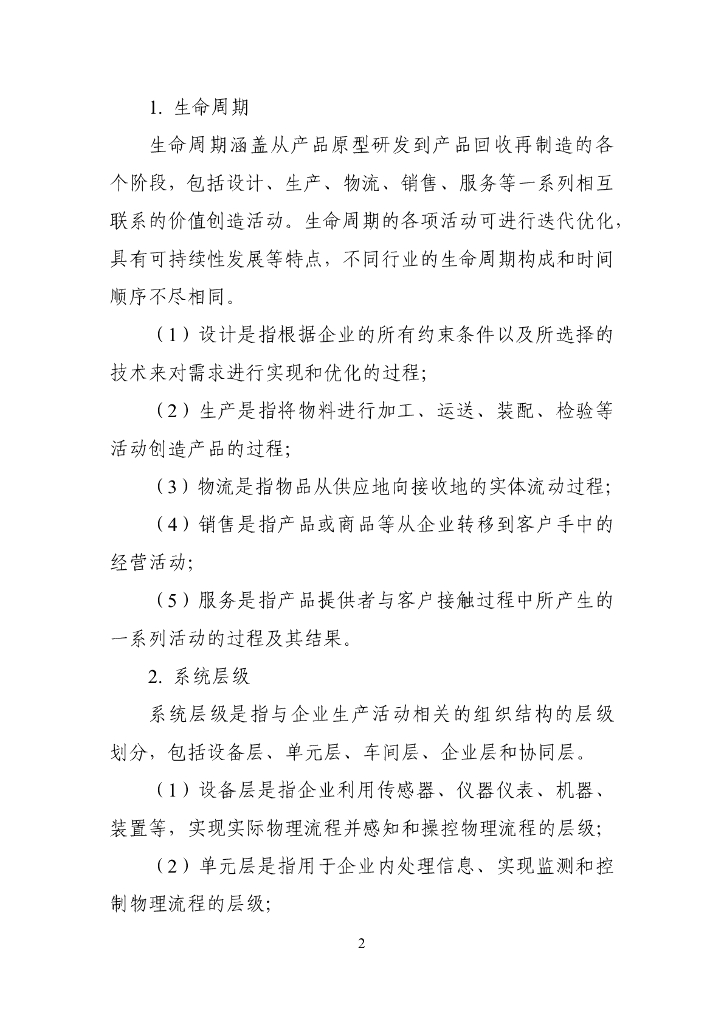 1. 生命周期

生命周期涵盖从产品原型研发到产品回收再制造的各个阶段，包括设计、生产、物流、销售、服务等一系列相互联系的价值创造活动。生命周期的各项活动可进行迭代优化，具有可持续性发展等特点，不同行业的生命周期构成和时间顺序不尽相同。

（1）设计是指根据企业的所有约束条件以及所选择的技术来对需求进行实现和优化的过程；

（2）生产是指将物料进行加工、运送、装配、检验等活动创造产品的过程；

（3）物流是指物品从供应地向接收地的实体流动过程；

（4）销售是指产品或商品等从企业转移到客户手中的经营活动；

（5）服务是指产品提供者与客户接触过程中所产生的一系列活动的过程及其结果。

2. 系统层级

系统层级是指与企业生产活动相关的组织结构的层级划分，包括设备层、单元层、车间层、企业层和协同层。

（1）设备层是指企业利用传感器、仪器仪表、机器、装置等，实现实际物理流程并感知和操控物理流程的层级；

（2）单元层是指用于企业内处理信息、实现监测和控制物理流程的层级；

2